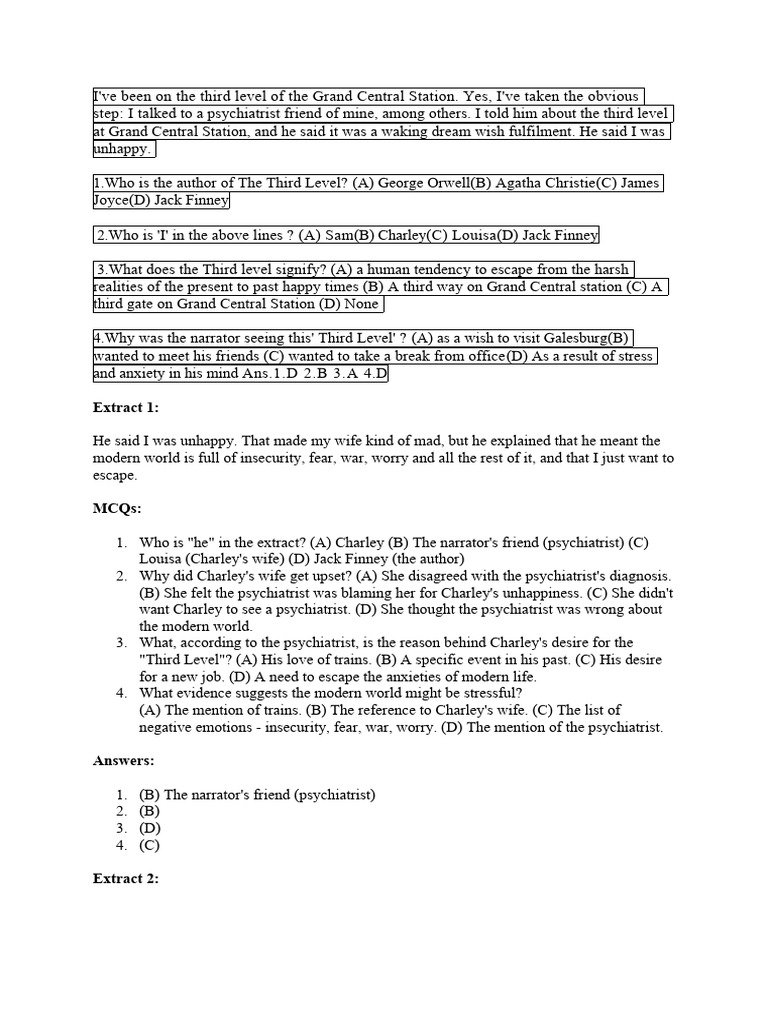 I've been on the third level of the Grand Central Station. Yes, I've taken the obvious step: I talked to a psychiatrist friend of mine, among others. I told him about the third level at Grand Central Station, and he said it was a waking dream wish fulfilment. He said I was unhappy.

1.Who is the author of The Third Level? (A) George Orwell(B) Agatha Christie(C) James Joyce(D) Jack Finney

2.Who is 'I' in the above lines ? (A) Sam(B) Charley(C) Louisa(D) Jack Finney

3.What does the Third level signify? (A) a human tendency to escape from the harsh realities of the present to past happy times (B) A third way on Grand Central station (C) A third gate on Grand Central Station (D) None

4.Why was the narrator seeing this' Third Level' ? (A) as a wish to visit Galesburg(B) wanted to meet his friends (C) wanted to take a break from office(D) As a result of stress and anxiety in his mind Ans.1.D 2.B 3.A 4.D

Extract 1:

He said I was unhappy. That made my wife kind of mad, but he explained that he meant the modern world is full of insecurity, fear, war, worry and all the rest of it, and that I just want to escape.

MCQs:

1. Who is "he" in the extract? (A) Charley (B) The narrator's friend (psychiatrist) (C) Louisa (Charley's wife) (D) Jack Finney (the author)
2. Why did Charley's wife get upset? (A) She disagreed with the psychiatrist's diagnosis. (B) She felt the psychiatrist was blaming her for Charley's unhappiness. (C) She didn't want Charley to see a psychiatrist. (D) She thought the psychiatrist was wrong about the modern world.
3. What, according to the psychiatrist, is the reason behind Charley's desire for the "Third Level"? (A) His love of trains. (B) A specific event in his past. (C) His desire for a new job. (D) A need to escape the anxieties of modern life.
4. What evidence suggests the modern world might be stressful? (A) The mention of trains. (B) The reference to Charley's wife. (C) The list of negative emotions - insecurity, fear, war, worry. (D) The mention of the psychiatrist.

Answers:

1. (B) The narrator's friend (psychiatrist)
2. (B)
3. (D)
4. (C)

Extract 2: